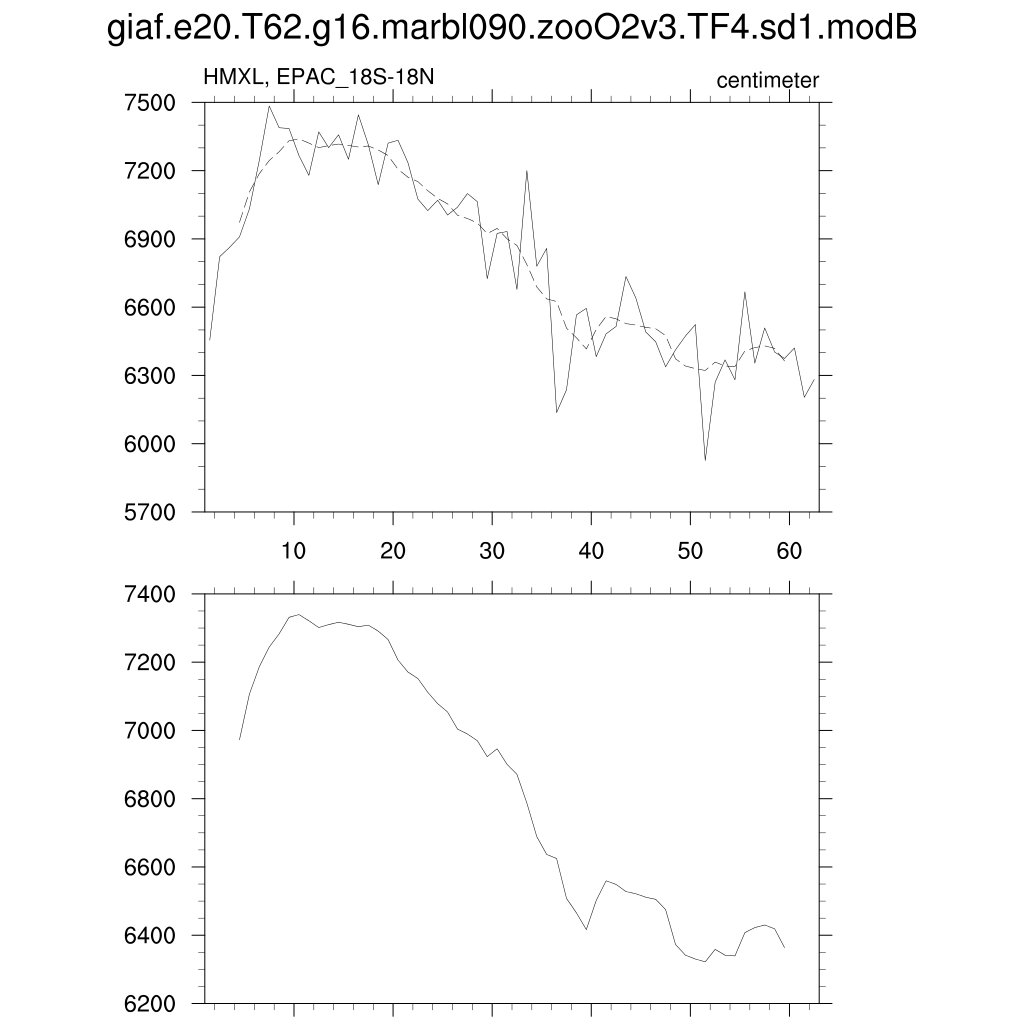 giaf.e20.T62.g16.marbl090.zooO2v3.TF4.sd1.modB

HMXL, EPAC_18S-18N

centimeter

7500
7200
6900
6600
6300
6000
5700

10 20 30 40 50 60

7400
7200
7000
6800
6600
6400
6200